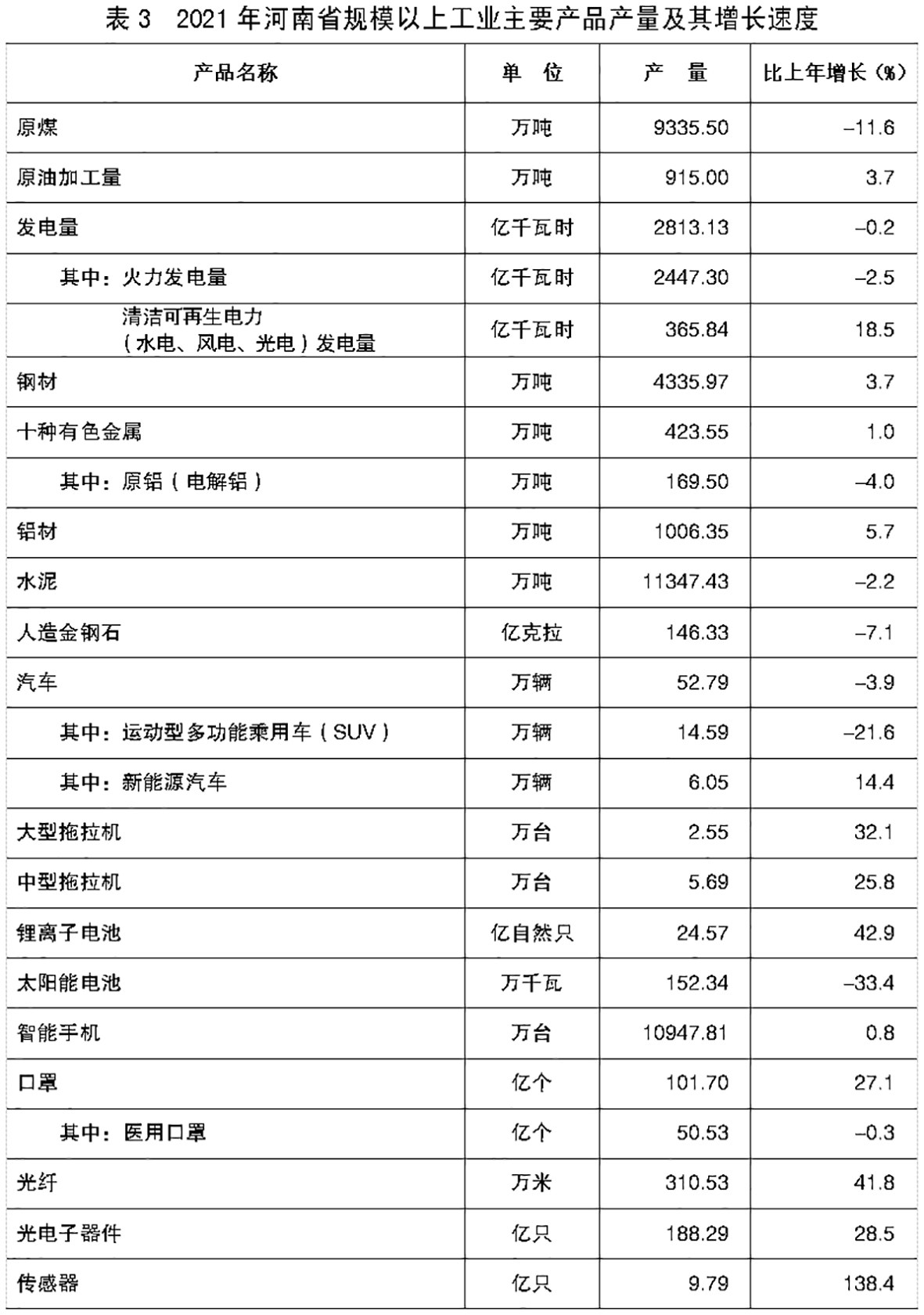 表 3　2021 年河南省规模以上工业主要产品产量及其增长速度

| 产品名称 | 单　位 | 产　量 | 比上年增长（%） |
|---|---|---|---|
| 原煤 | 万吨 | 9335.50 | –11.6 |
| 原油加工量 | 万吨 | 915.00 | 3.7 |
| 发电量 | 亿千瓦时 | 2813.13 | –0.2 |
| 其中：火力发电量 | 亿千瓦时 | 2447.30 | –2.5 |
| 清洁可再生电力（水电、风电、光电）发电量 | 亿千瓦时 | 365.84 | 18.5 |
| 钢材 | 万吨 | 4335.97 | 3.7 |
| 十种有色金属 | 万吨 | 423.55 | 1.0 |
| 其中：原铝（电解铝） | 万吨 | 169.50 | –4.0 |
| 铝材 | 万吨 | 1006.35 | 5.7 |
| 水泥 | 万吨 | 11347.43 | –2.2 |
| 人造金钢石 | 亿克拉 | 146.33 | –7.1 |
| 汽车 | 万辆 | 52.79 | –3.9 |
| 其中：运动型多功能乘用车（SUV） | 万辆 | 14.59 | –21.6 |
| 其中：新能源汽车 | 万辆 | 6.05 | 14.4 |
| 大型拖拉机 | 万台 | 2.55 | 32.1 |
| 中型拖拉机 | 万台 | 5.69 | 25.8 |
| 锂离子电池 | 亿自然只 | 24.57 | 42.9 |
| 太阳能电池 | 万千瓦 | 152.34 | –33.4 |
| 智能手机 | 万台 | 10947.81 | 0.8 |
| 口罩 | 亿个 | 101.70 | 27.1 |
| 其中：医用口罩 | 亿个 | 50.53 | –0.3 |
| 光纤 | 万米 | 310.53 | 41.8 |
| 光电子器件 | 亿只 | 188.29 | 28.5 |
| 传感器 | 亿只 | 9.79 | 138.4 |